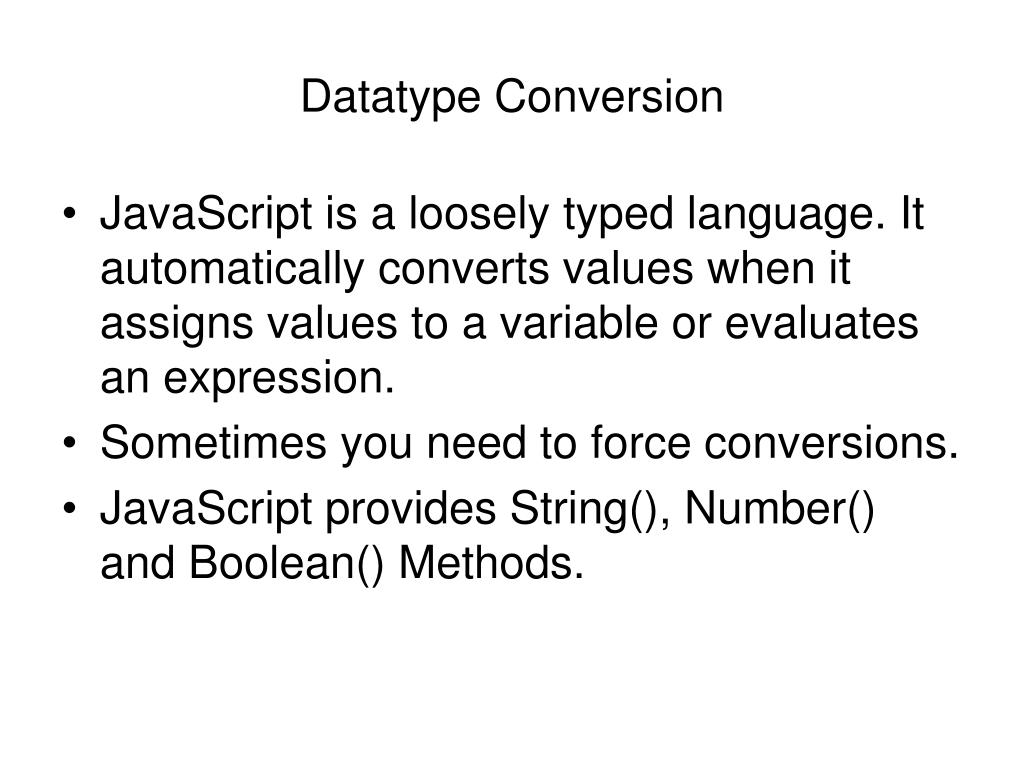 Datatype Conversion

• JavaScript is a loosely typed language. It automatically converts values when it assigns values to a variable or evaluates an expression.
• Sometimes you need to force conversions.
• JavaScript provides String(), Number() and Boolean() Methods.